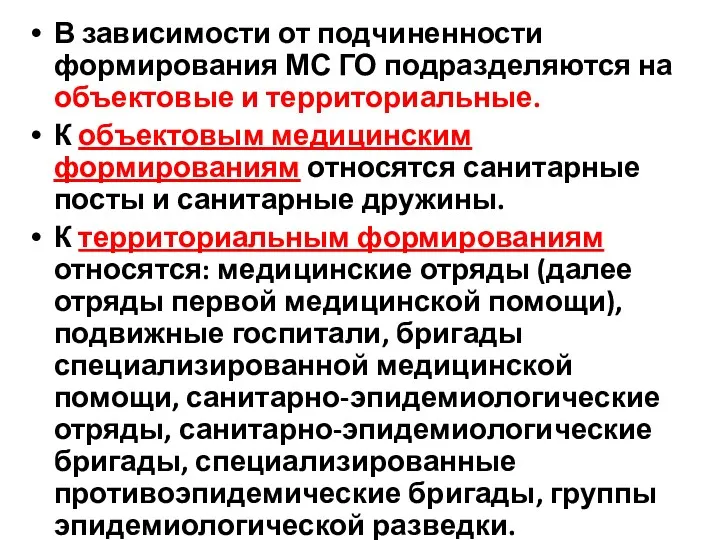 • В зависимости от подчиненности формирования МС ГО подразделяются на объектовые и территориальные.

• К объектовым медицинским формированиям относятся санитарные посты и санитарные дружины.

• К территориальным формированиям относятся: медицинские отряды (далее отряды первой медицинской помощи), подвижные госпитали, бригады специализированной медицинской помощи, санитарно-эпидемиологические отряды, санитарно-эпидемиологические бригады, специализированные противоэпидемические бригады, группы эпидемиологической разведки.